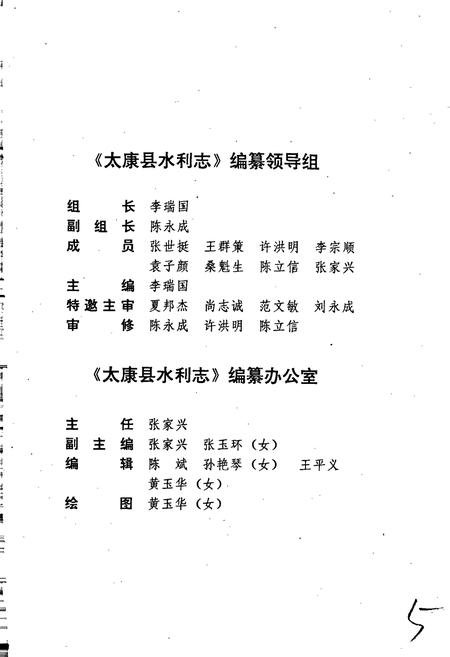 《太康县水利志》编纂领导组

组　　长　李瑞国
副 组 长　陈永成
成　　员　张世挺　王群策　许洪明　李宗顺
　　　　　袁子颜　桑魁生　陈立信　张家兴
主　　编　李瑞国
特邀主审　夏邦杰　尚志诚　范文敏　刘永成
审　　修　陈永成　许洪明　陈立信

《太康县水利志》编纂办公室

主　　任　张家兴
副 主 编　张家兴　张玉环（女）
编　　辑　陈　斌　孙艳琴（女）　王平义
　　　　　黄玉华（女）
绘　　图　黄玉华（女）

5